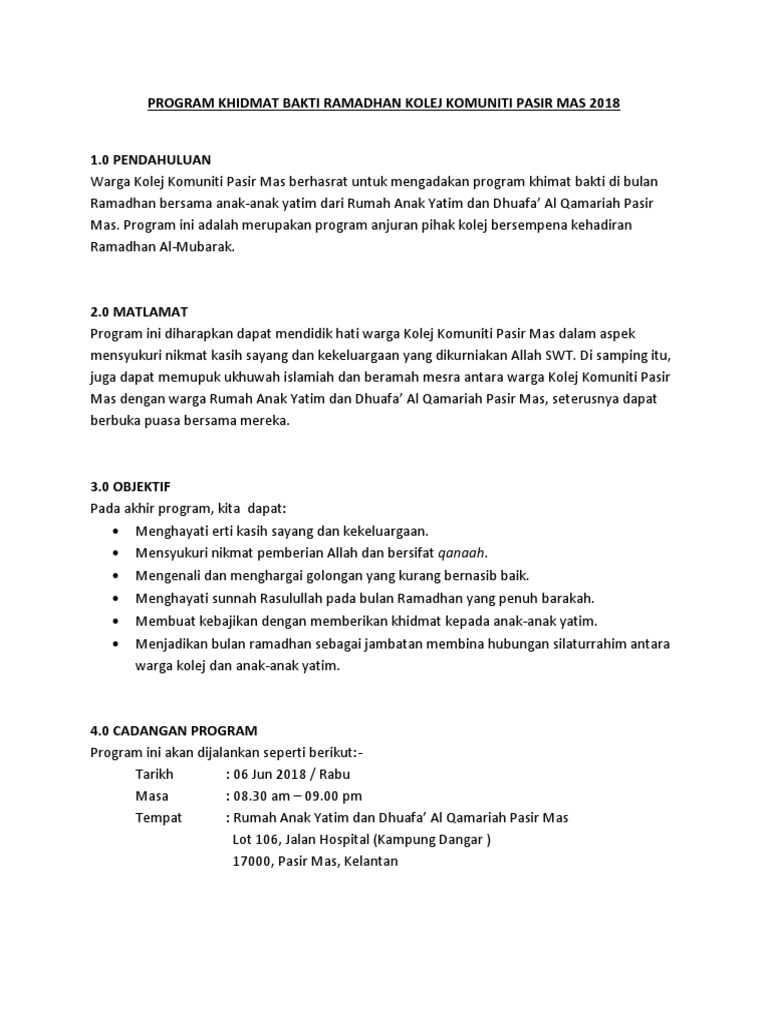 PROGRAM KHIDMAT BAKTI RAMADHAN KOLEJ KOMUNITI PASIR MAS 2018

1.0 PENDAHULUAN
Warga Kolej Komuniti Pasir Mas berhasrat untuk mengadakan program khimat bakti di bulan Ramadhan bersama anak-anak yatim dari Rumah Anak Yatim dan Dhuafa' Al Qamariah Pasir Mas. Program ini adalah merupakan program anjuran pihak kolej bersempena kehadiran Ramadhan Al-Mubarak.

2.0 MATLAMAT
Program ini diharapkan dapat mendidik hati warga Kolej Komuniti Pasir Mas dalam aspek mensyukuri nikmat kasih sayang dan kekeluargaan yang dikurniakan Allah SWT. Di samping itu, juga dapat memupuk ukhuwah islamiah dan beramah mesra antara warga Kolej Komuniti Pasir Mas dengan warga Rumah Anak Yatim dan Dhuafa' Al Qamariah Pasir Mas, seterusnya dapat berbuka puasa bersama mereka.

3.0 OBJEKTIF
Pada akhir program, kita dapat:
• Menghayati erti kasih sayang dan kekeluargaan.
• Mensyukuri nikmat pemberian Allah dan bersifat qanaah.
• Mengenali dan menghargai golongan yang kurang bernasib baik.
• Menghayati sunnah Rasulullah pada bulan Ramadhan yang penuh barakah.
• Membuat kebajikan dengan memberikan khidmat kepada anak-anak yatim.
• Menjadikan bulan ramadhan sebagai jambatan membina hubungan silaturrahim antara warga kolej dan anak-anak yatim.

4.0 CADANGAN PROGRAM
Program ini akan dijalankan seperti berikut:-
Tarikh : 06 Jun 2018 / Rabu
Masa : 08.30 am – 09.00 pm
Tempat : Rumah Anak Yatim dan Dhuafa' Al Qamariah Pasir Mas
Lot 106, Jalan Hospital (Kampung Dangar )
17000, Pasir Mas, Kelantan